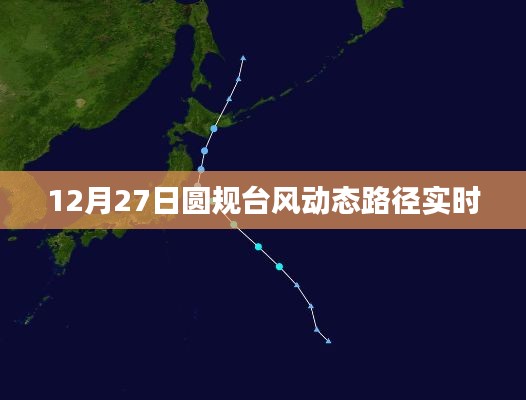 12月27日圆规台风动态路径实时